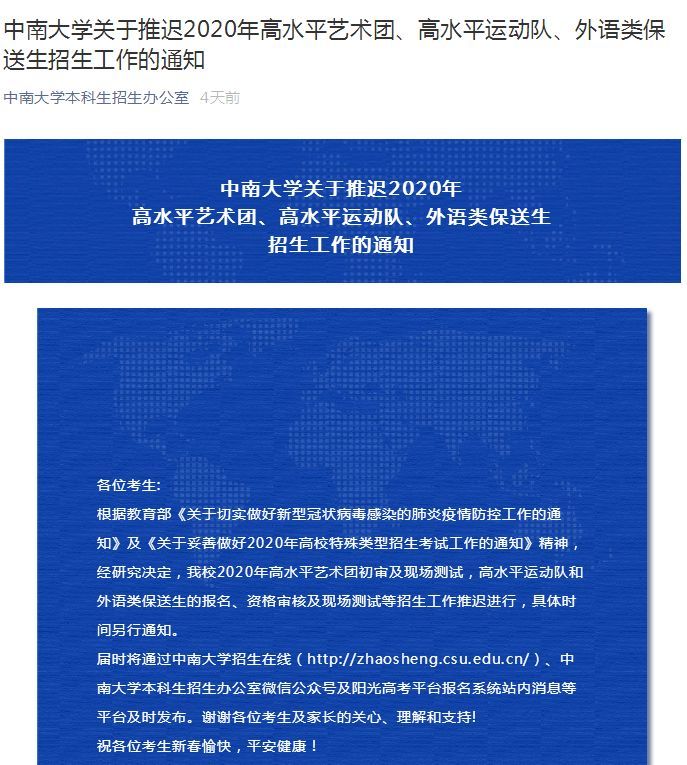 中南大学关于推迟2020年高水平艺术团、高水平运动队、外语类保送生招生工作的通知

中南大学本科生招生办公室 4天前

中南大学关于推迟2020年
高水平艺术团、高水平运动队、外语类保送生
招生工作的通知

各位考生:
根据教育部《关于切实做好新型冠状病毒感染的肺炎疫情防控工作的通知》及《关于妥善做好2020年高校特殊类型招生考试工作的通知》精神，经研究决定，我校2020年高水平艺术团初审及现场测试，高水平运动队和外语类保送生的报名、资格审核及现场测试等招生工作推迟进行，具体时间另行通知。
届时将通过中南大学招生在线（http://zhaosheng.csu.edu.cn/）、中南大学本科生招生办公室微信公众号及阳光高考平台报名系统站内消息等平台及时发布。谢谢各位考生及家长的关心、理解和支持!
祝各位考生新春愉快，平安健康！